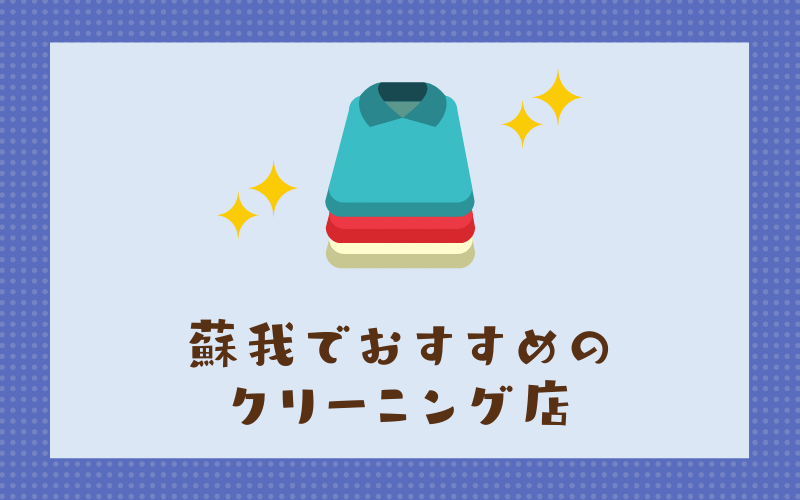 蘇我でおすすめの
クリーニング店